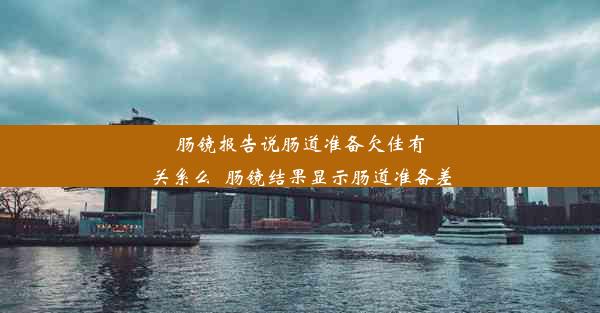 肠镜报告说肠道准备欠佳有关系么 肠镜结果显示肠道准备差